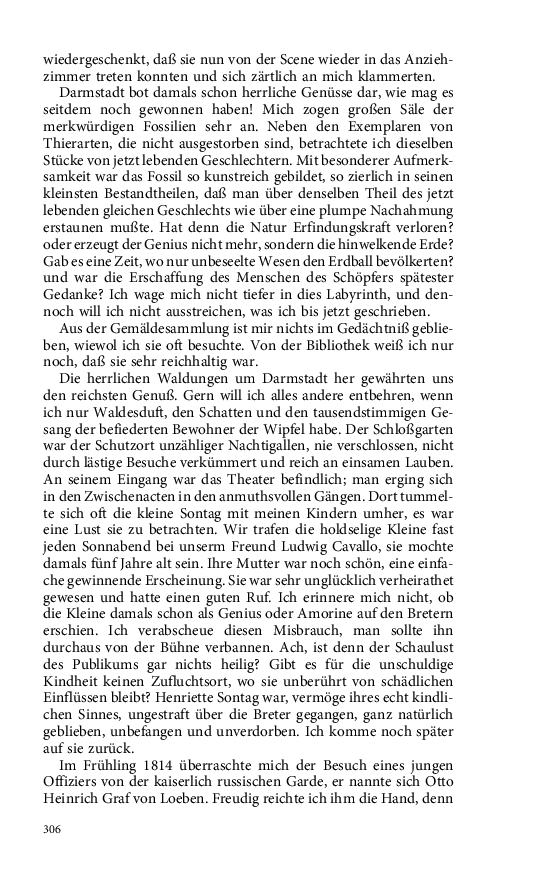 wiedergeschenkt, daß sie nun von der Scene wieder in das Anziehzimmer treten konnten und sich zärtlich an mich klammerten.

Darmstadt bot damals schon herrliche Genüsse dar, wie mag es seitdem noch gewonnen haben! Mich zogen großen Säle der merkwürdigen Fossilien sehr an. Neben den Exemplaren von Thierarten, die nicht ausgestorben sind, betrachtete ich dieselben Stücke von jetzt lebenden Geschlechtern. Mit besonderer Aufmerksamkeit war das Fossil so kunstreich gebildet, so zierlich in seinen kleinsten Bestandtheilen, daß man über denselben Theil des jetzt lebenden gleichen Geschlechts wie über eine plumpe Nachahmung erstaunen mußte. Hat denn die Natur Erfindungskraft verloren? oder erzeugt der Genius nicht mehr, sondern die hinwelkende Erde? Gab es eine Zeit, wo nur unbeseelte Wesen den Erdball bevölkerten? und war die Erschaffung des Menschen des Schöpfers spätester Gedanke? Ich wage mich nicht tiefer in dies Labyrinth, und dennoch will ich nicht ausstreichen, was ich bis jetzt geschrieben.

Aus der Gemäldesammlung ist mir nichts im Gedächtniß geblieben, wiewol ich sie oft besuchte. Von der Bibliothek weiß ich nur noch, daß sie sehr reichhaltig war.

Die herrlichen Waldungen um Darmstadt her gewährten uns den reichsten Genuß. Gern will ich alles andere entbehren, wenn ich nur Waldesduft, den Schatten und den tausendstimmigen Gesang der befiederten Bewohner der Wipfel habe. Der Schloßgarten war der Schutzort unzähliger Nachtigallen, nie verschlossen, nicht durch lästige Besuche verkümmert und reich an einsamen Lauben. An seinem Eingang war das Theater befindlich; man erging sich in den Zwischenacten in den anmuthsvollen Gängen. Dort tummelte sich oft die kleine Sontag mit meinen Kindern umher, es war eine Lust sie zu betrachten. Wir trafen die holdselige Kleine fast jeden Sonnabend bei unserm Freund Ludwig Cavallo, sie mochte damals fünf Jahre alt sein. Ihre Mutter war noch schön, eine einfache gewinnende Erscheinung. Sie war sehr unglücklich verheirathet gewesen und hatte einen guten Ruf. Ich erinnere mich nicht, ob die Kleine damals schon als Genius oder Amorine auf den Bretern erschien. Ich verabscheue diesen Misbrauch, man sollte ihn durchaus von der Bühne verbannen. Ach, ist denn der Schaulust des Publikums gar nichts heilig? Gibt es für die unschuldige Kindheit keinen Zufluchtsort, wo sie unberührt von schädlichen Einflüssen bleibt? Henriette Sontag war, vermöge ihres echt kindlichen Sinnes, ungestraft über die Breter gegangen, ganz natürlich geblieben, unbefangen und unverdorben. Ich komme noch später auf sie zurück.

Im Frühling 1814 überraschte mich der Besuch eines jungen Offiziers von der kaiserlich russischen Garde, er nannte sich Otto Heinrich Graf von Loeben. Freudig reichte ich ihm die Hand, denn

306